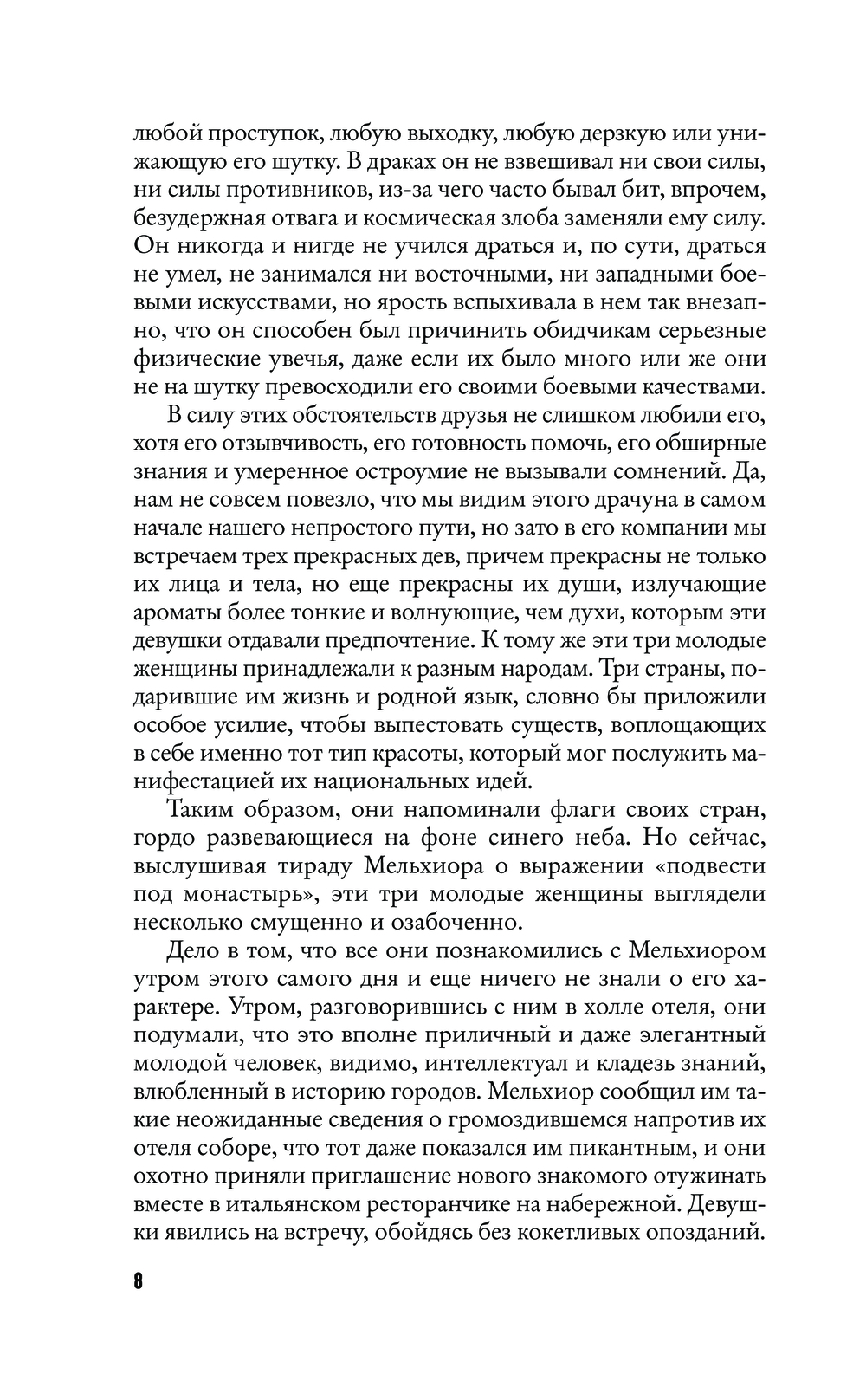 любой проступок, любую выходку, любую дерзкую или унижающую его шутку. В драках он не взвешивал ни свои силы, ни силы противников, из-за чего часто бывал бит, впрочем, безудержная отвага и космическая злоба заменяли ему силу. Он никогда и нигде не учился драться и, по сути, драться не умел, не занимался ни восточными, ни западными боевыми искусствами, но ярость вспыхивала в нем так внезапно, что он способен был причинить обидчикам серьезные физические увечья, даже если их было много или же они не на шутку превосходили его своими боевыми качествами.

В силу этих обстоятельств друзья не слишком любили его, хотя его отзывчивость, его готовность помочь, его обширные знания и умеренное остроумие не вызывали сомнений. Да, нам не совсем повезло, что мы видим этого драчуна в самом начале нашего непростого пути, но зато в его компании мы встречаем трех прекрасных дев, причем прекрасны не только их лица и тела, но еще прекрасны их души, излучающие ароматы более тонкие и волнующие, чем духи, которым эти девушки отдавали предпочтение. К тому же эти три молодые женщины принадлежали к разным народам. Три страны, подарившие им жизнь и родной язык, словно бы приложили особое усилие, чтобы выпестовать существ, воплощающих в себе именно тот тип красоты, который мог послужить манифестацией их национальных идей.

Таким образом, они напоминали флаги своих стран, гордо развевающиеся на фоне синего неба. Но сейчас, выслушивая тираду Мельхиора о выражении «подвести под монастырь», эти три молодые женщины выглядели несколько смущенно и озабоченно.

Дело в том, что все они познакомились с Мельхиором утром этого самого дня и еще ничего не знали о его характере. Утром, разговорившись с ним в холле отеля, они подумали, что это вполне приличный и даже элегантный молодой человек, видимо, интеллектуал и кладезь знаний, влюбленный в историю городов. Мельхиор сообщил им такие неожиданные сведения о громоздившемся напротив их отеля соборе, что тот даже показался им пикантным, и они охотно приняли приглашение нового знакомого отужинать вместе в итальянском ресторанчике на набережной. Девушки явились на встречу, обойдясь без кокетливых опозданий.

8